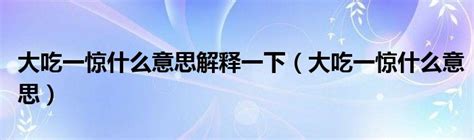 大吃一惊什么意思解释一下（大吃一惊什么意思）